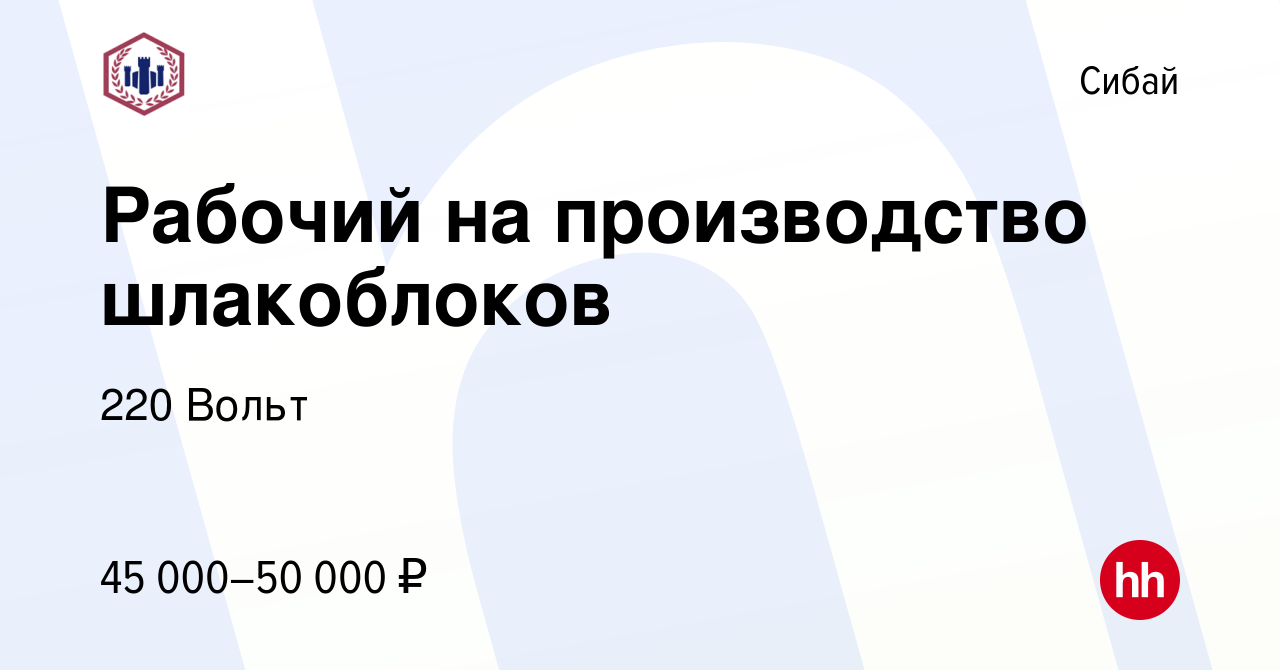 Сибай

Рабочий на производство шлакоблоков

220 Вольт

45 000–50 000 ₽

hh